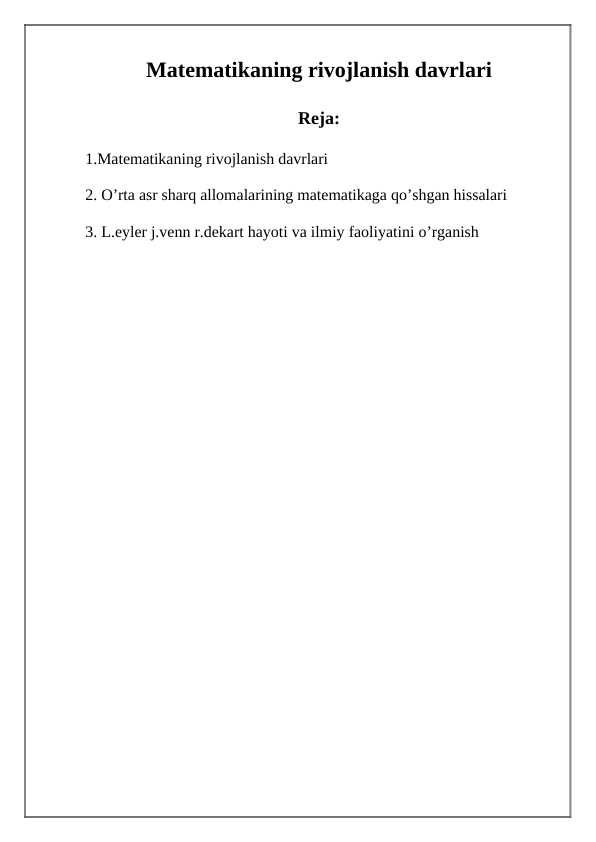 Matematikaning rivojlanish davrlari

Reja:

1.Matematikaning rivojlanish davrlari

2. O’rta asr sharq allomalarining matematikaga qo’shgan hissalari

3. L.eyler j.venn r.dekart hayoti va ilmiy faoliyatini o’rganish